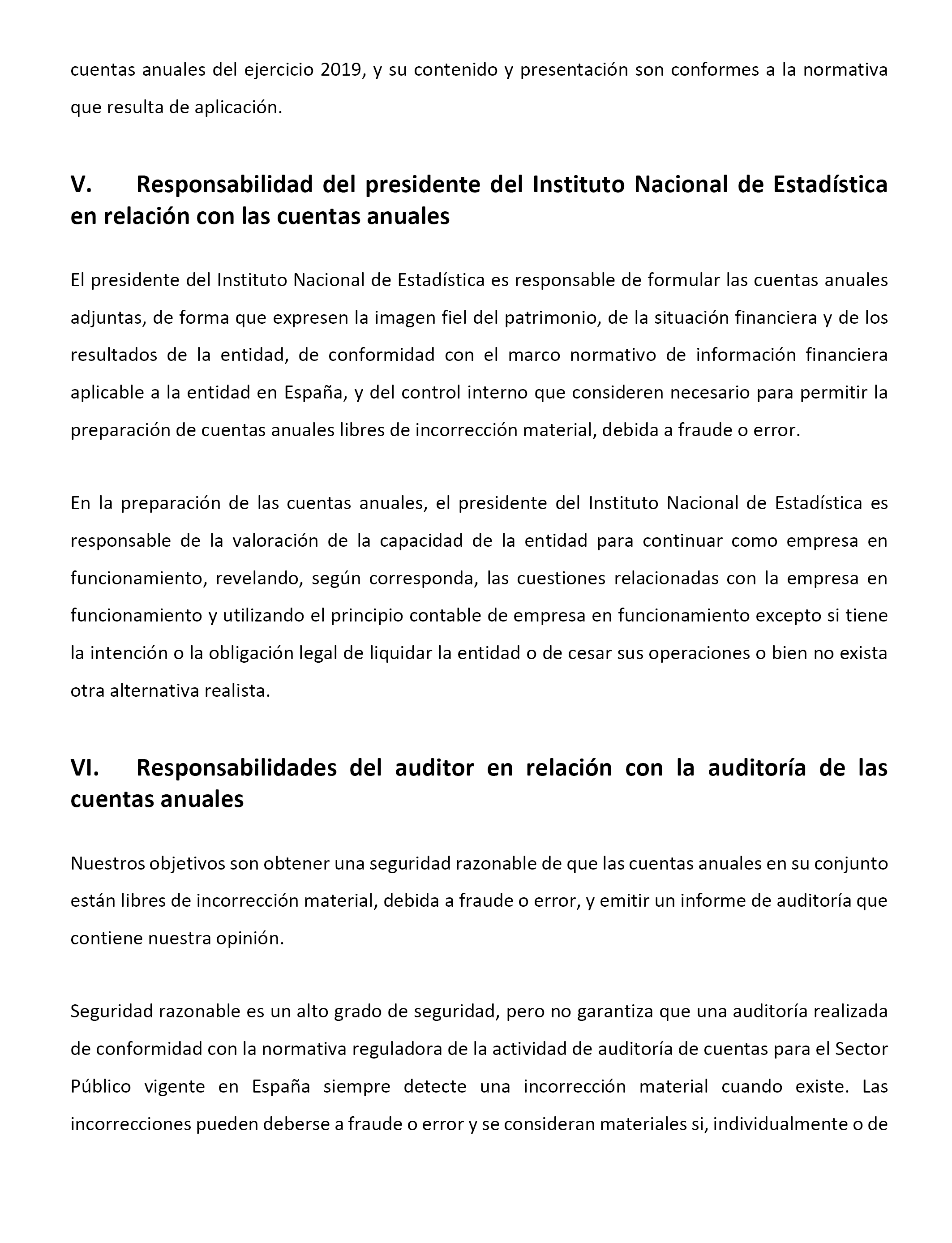 cuentas anuales del ejercicio 2019, y su contenido y presentación son conformes a la normativa que resulta de aplicación.

V. Responsabilidad del presidente del Instituto Nacional de Estadística en relación con las cuentas anuales

El presidente del Instituto Nacional de Estadística es responsable de formular las cuentas anuales adjuntas, de forma que expresen la imagen fiel del patrimonio, de la situación financiera y de los resultados de la entidad, de conformidad con el marco normativo de información financiera aplicable a la entidad en España, y del control interno que consideren necesario para permitir la preparación de cuentas anuales libres de incorrección material, debida a fraude o error.

En la preparación de las cuentas anuales, el presidente del Instituto Nacional de Estadística es responsable de la valoración de la capacidad de la entidad para continuar como empresa en funcionamiento, revelando, según corresponda, las cuestiones relacionadas con la empresa en funcionamiento y utilizando el principio contable de empresa en funcionamiento excepto si tiene la intención o la obligación legal de liquidar la entidad o de cesar sus operaciones o bien no exista otra alternativa realista.

VI. Responsabilidades del auditor en relación con la auditoría de las cuentas anuales

Nuestros objetivos son obtener una seguridad razonable de que las cuentas anuales en su conjunto están libres de incorrección material, debida a fraude o error, y emitir un informe de auditoría que contiene nuestra opinión.

Seguridad razonable es un alto grado de seguridad, pero no garantiza que una auditoría realizada de conformidad con la normativa reguladora de la actividad de auditoría de cuentas para el Sector Público vigente en España siempre detecte una incorrección material cuando existe. Las incorrecciones pueden deberse a fraude o error y se consideran materiales si, individualmente o de